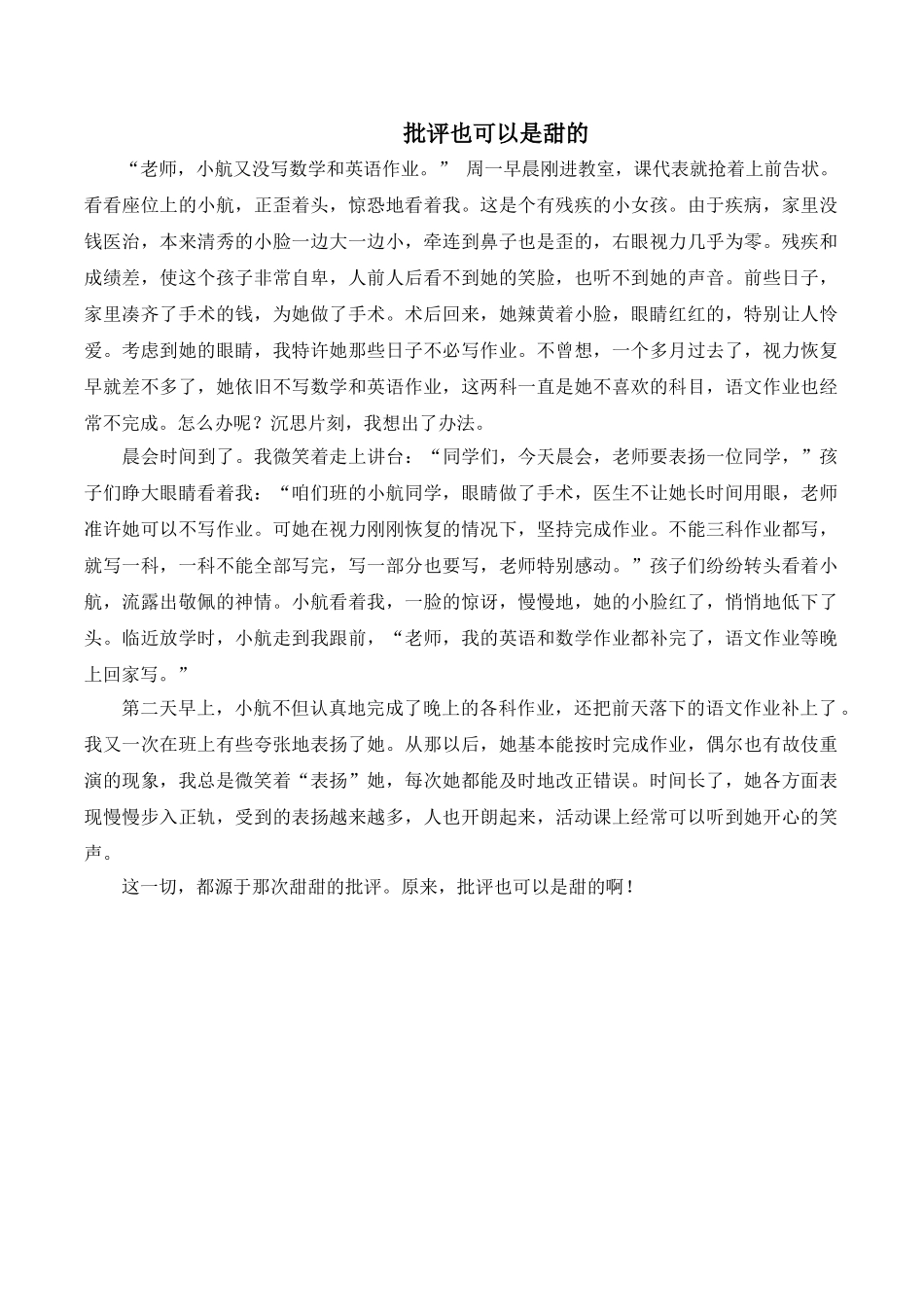 批评也可以是甜的

“老师，小航又没写数学和英语作业。” 周一早晨刚进教室，课代表就抢着上前告状。看看座位上的小航，正歪着头，惊恐地看着我。这是个有残疾的小女孩。由于疾病，家里没钱医治，本来清秀的小脸一边大一边小，牵连到鼻子也是歪的，右眼视力几乎为零。残疾和成绩差，使这个孩子非常自卑，人前人后看不到她的笑脸，也听不到她的声音。前些日子，家里凑齐了手术的钱，为她做了手术。术后回来，她辣黄着小脸，眼睛红红的，特别让人怜爱。考虑到她的眼睛，我特许她那些日子不必写作业。不曾想，一个多月过去了，视力恢复早就差不多了，她依旧不写数学和英语作业，这两科一直是她不喜欢的科目，语文作业也经常不完成。怎么办呢？沉思片刻，我想出了办法。

晨会时间到了。我微笑着走上讲台：“同学们，今天晨会，老师要表扬一位同学，”孩子们睁大眼睛看着我：“咱们班的小航同学，眼睛做了手术，医生不让她长时间用眼，老师准许她可以不写作业。可她在视力刚刚恢复的情况下，坚持完成作业。不能三科作业都写，就写一科，一科不能全部写完，写一部分也要写，老师特别感动。”孩子们纷纷转头看着小航，流露出敬佩的神情。小航看着我，一脸的惊讶，慢慢地，她的小脸红了，悄悄地低下了头。临近放学时，小航走到我跟前，“老师，我的英语和数学作业都补完了，语文作业等晚上回家写。”

第二天早上，小航不但认真地完成了晚上的各科作业，还把前天落下的语文作业补上了。我又一次在班上有些夸张地表扬了她。从那以后，她基本能按时完成作业，偶尔也有故伎重演的现象，我总是微笑着“表扬”她，每次她都能及时地改正错误。时间长了，她各方面表现慢慢步入正轨，受到的表扬越来越多，人也开朗起来，活动课上经常可以听到她开心的笑声。

这一切，都源于那次甜甜的批评。原来，批评也可以是甜的啊！